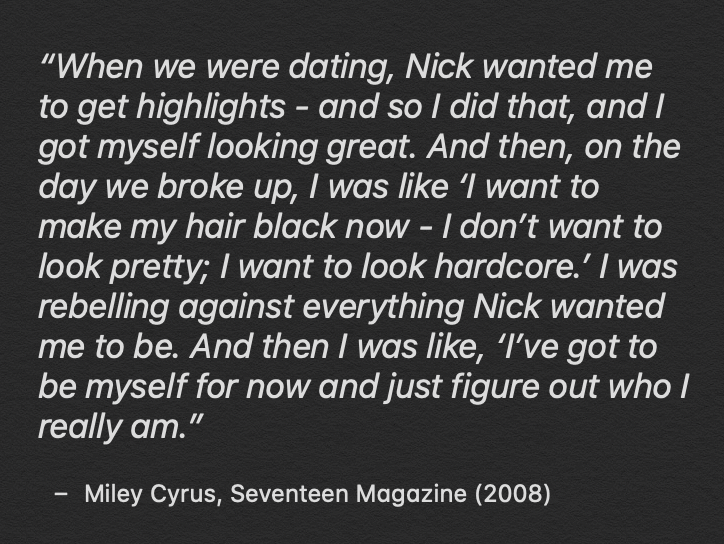 “When we were dating, Nick wanted me to get highlights - and so I did that, and I got myself looking great. And then, on the day we broke up, I was like ‘I want to make my hair black now - I don’t want to look pretty; I want to look hardcore.’ I was rebelling against everything Nick wanted me to be. And then I was like, ‘I’ve got to be myself for now and just figure out who I really am.”

– Miley Cyrus, Seventeen Magazine (2008)